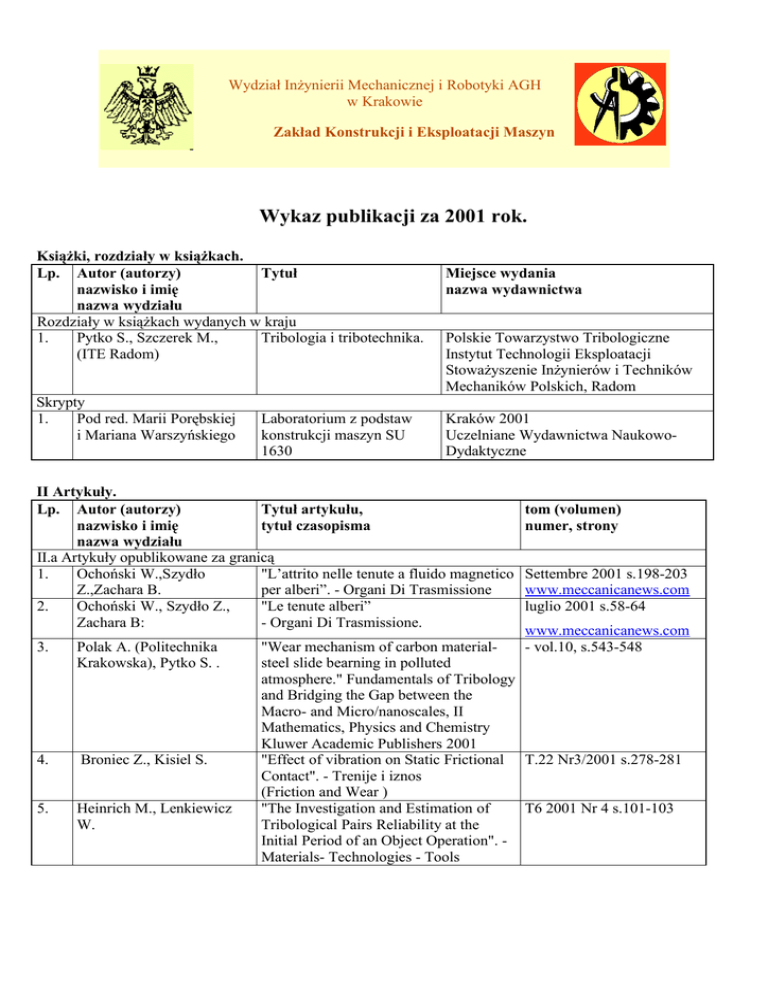 Wydział Inżynierii Mechanicznej i Robotyki AGH w Krakowie

Zakład Konstrukcji i Eksploatacji Maszyn

Wykaz publikacji za 2001 rok.

Książki, rozdziały w książkach.

| Lp. | Autor (autorzy) nazwisko i imię nazwa wydziału | Tytuł | Miejsce wydania nazwa wydawnictwa |
|---|---|---|---|
| Rozdziały w książkach wydanych w kraju | | | |
| 1. | Pytko S., Szczerek M., (ITE Radom) | Tribologia i tribotechnika. | Polskie Towarzystwo Tribologiczne Instytut Technologii Eksploatacji Stoważyszenie Inżynierów i Techników Mechaników Polskich, Radom |
| Skrypty | | | |
| 1. | Pod red. Marii Porębskiej i Mariana Warszyńskiego | Laboratorium z podstaw konstrukcji maszyn SU 1630 | Kraków 2001 Uczelniane Wydawnictwa Naukowo-Dydaktyczne |

II Artykuły.

| Lp. | Autor (autorzy) nazwisko i imię nazwa wydziału | Tytuł artykułu, tytuł czasopisma | tom (volumen) numer, strony |
|---|---|---|---|
| II.a Artykuły opublikowane za granicą | | | |
| 1. | Ochoński W.,Szydło Z.,Zachara B. | "L'attrito nelle tenute a fluido magnetico per alberi". - Organi Di Trasmissione | Settembre 2001 s.198-203 www.meccanicanews.com |
| 2. | Ochoński W., Szydło Z., Zachara B: | "Le tenute alberi" - Organi Di Trasmissione. | luglio 2001 s.58-64 www.meccanicanews.com |
| 3. | Polak A. (Politechnika Krakowska), Pytko S. . | "Wear mechanism of carbon material-steel slide bearning in polluted atmosphere." Fundamentals of Tribology and Bridging the Gap between the Macro- and Micro/nanoscales, II Mathematics, Physics and Chemistry Kluwer Academic Publishers 2001 | - vol.10, s.543-548 |
| 4. | Broniec Z., Kisiel S. | "Effect of vibration on Static Frictional Contact". - Trenije i iznos (Friction and Wear ) | T.22 Nr3/2001 s.278-281 |
| 5. | Heinrich M., Lenkiewicz W. | "The Investigation and Estimation of Tribological Pairs Reliability at the Initial Period of an Object Operation". - Materials- Technologies - Tools | T6 2001 Nr 4 s.101-103 |